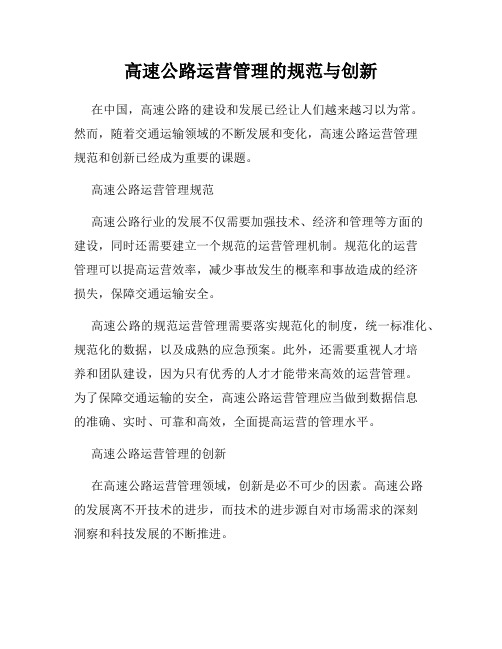 高速公路运营管理的规范与创新

在中国，高速公路的建设和发展已经让人们越来越习以为常。然而，随着交通运输领域的不断发展和变化，高速公路运营管理规范和创新已经成为重要的课题。

高速公路运营管理规范

高速公路行业的发展不仅需要加强技术、经济和管理等方面的建设，同时还需要建立一个规范的运营管理机制。规范化的运营管理可以提高运营效率，减少事故发生的概率和事故造成的经济损失，保障交通运输安全。

高速公路的规范运营管理需要落实规范化的制度，统一标准化、规范化的数据，以及成熟的应急预案。此外，还需要重视人才培养和团队建设，因为只有优秀的人才才能带来高效的运营管理。为了保障交通运输的安全，高速公路运营管理应当做到数据信息的准确、实时、可靠和高效，全面提高运营的管理水平。

高速公路运营管理的创新

在高速公路运营管理领域，创新是必不可少的因素。高速公路的发展离不开技术的进步，而技术的进步源自对市场需求的深刻洞察和科技发展的不断推进。